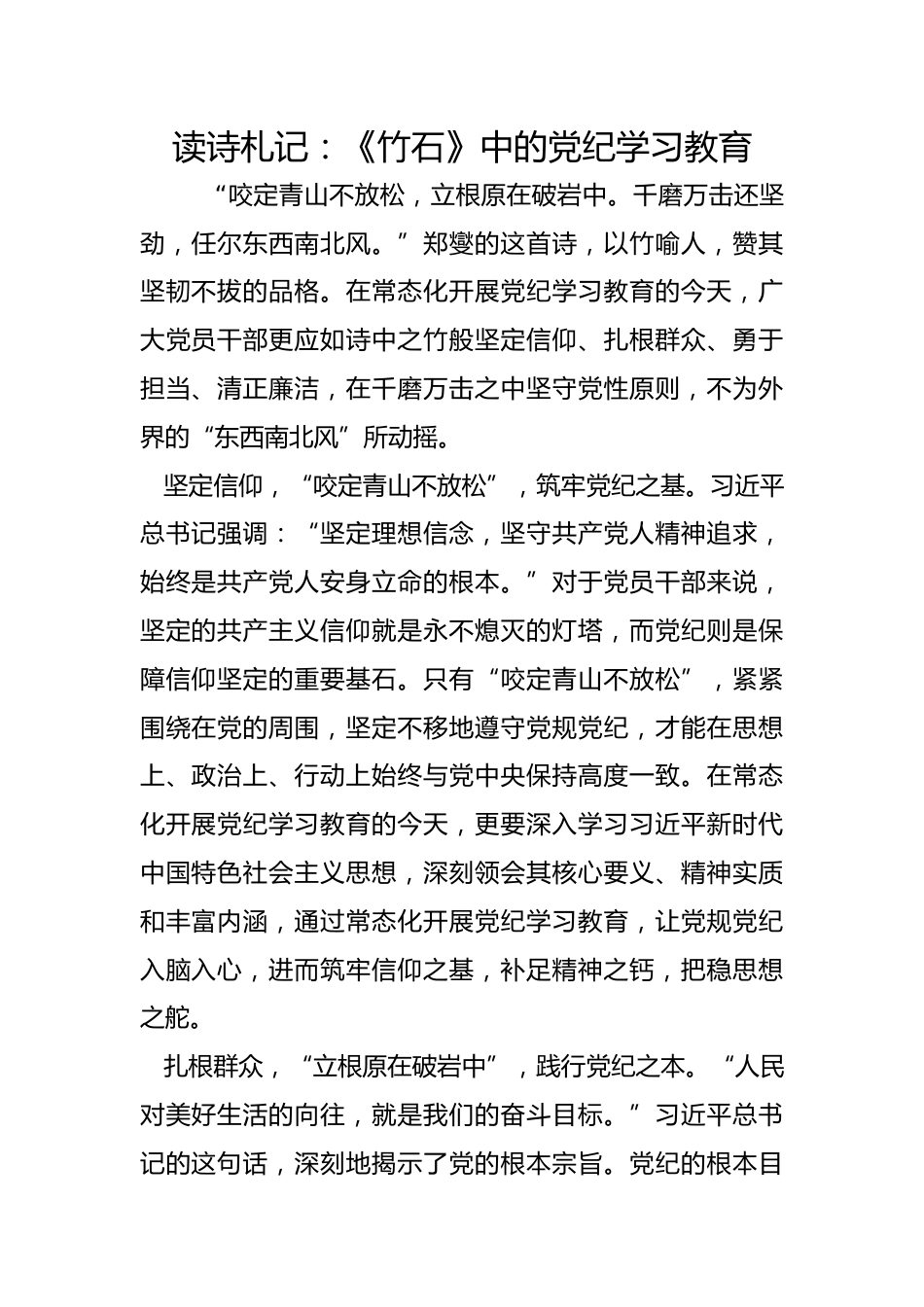 读诗札记：《竹石》中的党纪学习教育

“咬定青山不放松，立根原在破岩中。千磨万击还坚劲，任尔东西南北风。”郑燮的这首诗，以竹喻人，赞其坚韧不拔的品格。在常态化开展党纪学习教育的今天，广大党员干部更应如诗中之竹般坚定信仰、扎根群众、勇于担当、清正廉洁，在千磨万击之中坚守党性原则，不为外界的“东西南北风”所动摇。

坚定信仰，“咬定青山不放松”，筑牢党纪之基。习近平总书记强调：“坚定理想信念，坚守共产党人精神追求，始终是共产党人安身立命的根本。”对于党员干部来说，坚定的共产主义信仰就是永不熄灭的灯塔，而党纪则是保障信仰坚定的重要基石。只有“咬定青山不放松”，紧紧围绕在党的周围，坚定不移地遵守党规党纪，才能在思想上、政治上、行动上始终与党中央保持高度一致。在常态化开展党纪学习教育的今天，更要深入学习习近平新时代中国特色社会主义思想，深刻领会其核心要义、精神实质和丰富内涵，通过常态化开展党纪学习教育，让党规党纪入脑入心，进而筑牢信仰之基，补足精神之钙，把稳思想之舵。

扎根群众，“立根原在破岩中”，践行党纪之本。“人民对美好生活的向往，就是我们的奋斗目标。”习近平总书记的这句话，深刻地揭示了党的根本宗旨。党纪的根本目